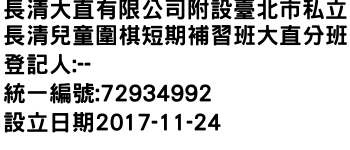 長清大直有限公司附設臺北市私立長清兒童圍棋短期補習班大直分班

登記人:--

統一編號:72934992

設立日期2017-11-24